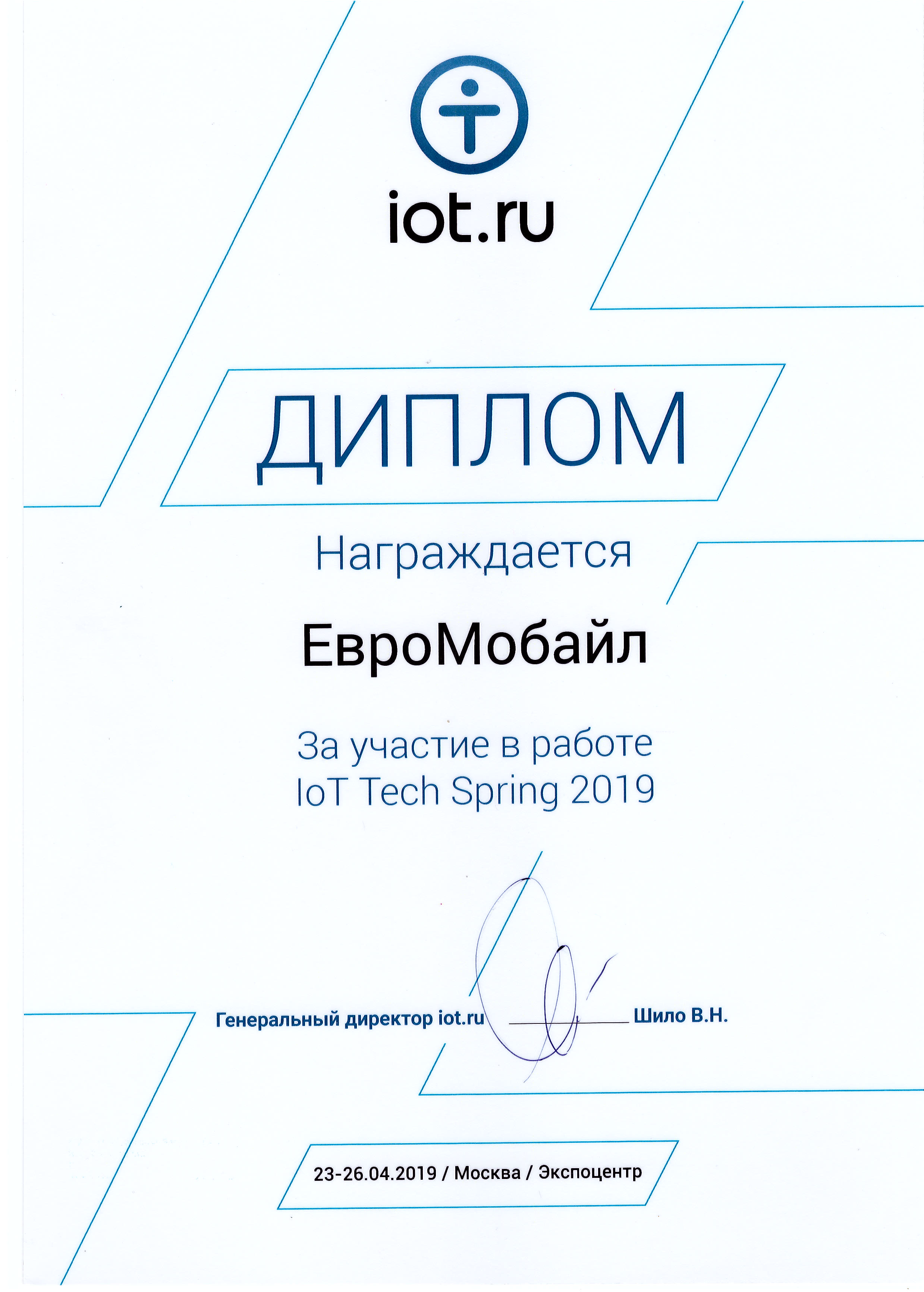 iot.ru

ДИПЛОМ

Награждается

ЕвроМобайл

За участие в работе
IoT Tech Spring 2019

Генеральный директор iot.ru Шило В.Н.

23-26.04.2019 / Москва / Экспоцентр